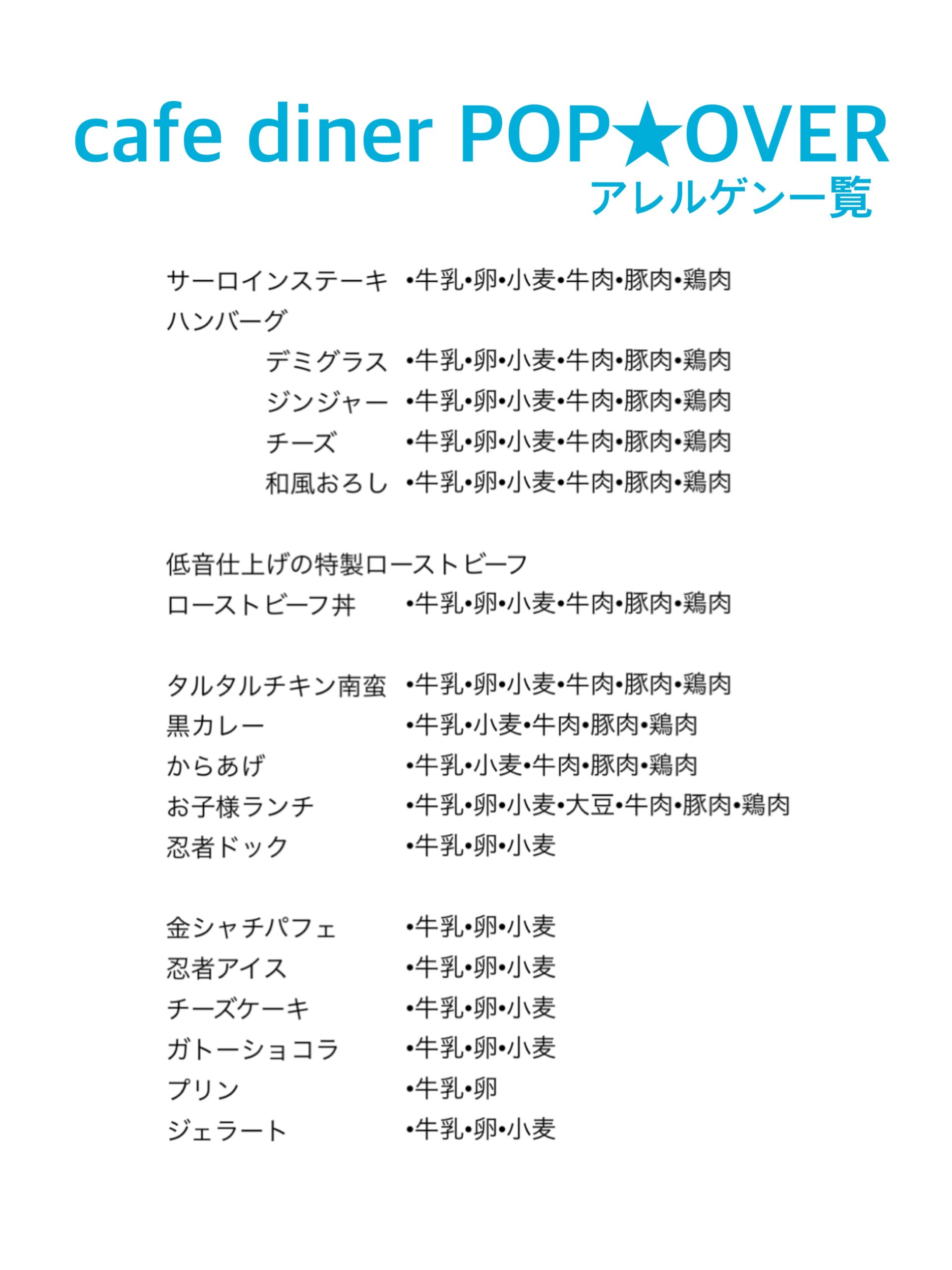 cafe diner POP★OVER
アレルゲン一覧

サーロインステーキ •牛乳•卵•小麦•牛肉•豚肉•鶏肉
ハンバーグ
デミグラス •牛乳•卵•小麦•牛肉•豚肉•鶏肉
ジンジャー •牛乳•卵•小麦•牛肉•豚肉•鶏肉
チーズ •牛乳•卵•小麦•牛肉•豚肉•鶏肉
和風おろし •牛乳•卵•小麦•牛肉•豚肉•鶏肉

低音仕上げの特製ローストビーフ
ローストビーフ丼 •牛乳•卵•小麦•牛肉•豚肉•鶏肉

タルタルチキン南蛮 •牛乳•卵•小麦•牛肉•豚肉•鶏肉
黒カレー •牛乳•小麦•牛肉•豚肉•鶏肉
からあげ •牛乳•小麦•牛肉•豚肉•鶏肉
お子様ランチ •牛乳•卵•小麦•大豆•牛肉•豚肉•鶏肉
忍者ドック •牛乳•卵•小麦

金シャチパフェ •牛乳•卵•小麦
忍者アイス •牛乳•卵•小麦
チーズケーキ •牛乳•卵•小麦
ガトーショコラ •牛乳•卵•小麦
プリン •牛乳•卵
ジェラート •牛乳•卵•小麦